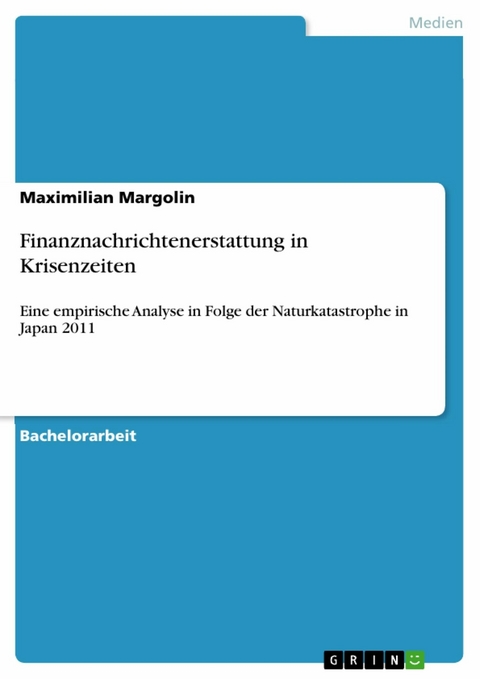 Medien

Maximilian Margolin

Finanznachrichtenerstattung in Krisenzeiten

Eine empirische Analyse in Folge der Naturkatastrophe in Japan 2011

Bachelorarbeit

GRIN